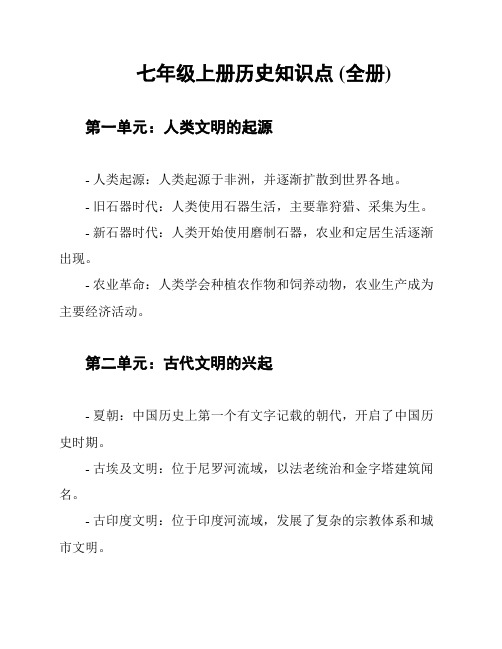 七年级上册历史知识点 (全册)

第一单元：人类文明的起源

- 人类起源：人类起源于非洲，并逐渐扩散到世界各地。

- 旧石器时代：人类使用石器生活，主要靠狩猎、采集为生。

- 新石器时代：人类开始使用磨制石器，农业和定居生活逐渐出现。

- 农业革命：人类学会种植农作物和饲养动物，农业生产成为主要经济活动。

第二单元：古代文明的兴起

- 夏朝：中国历史上第一个有文字记载的朝代，开启了中国历史时期。

- 古埃及文明：位于尼罗河流域，以法老统治和金字塔建筑闻名。

- 古印度文明：位于印度河流域，发展了复杂的宗教体系和城市文明。